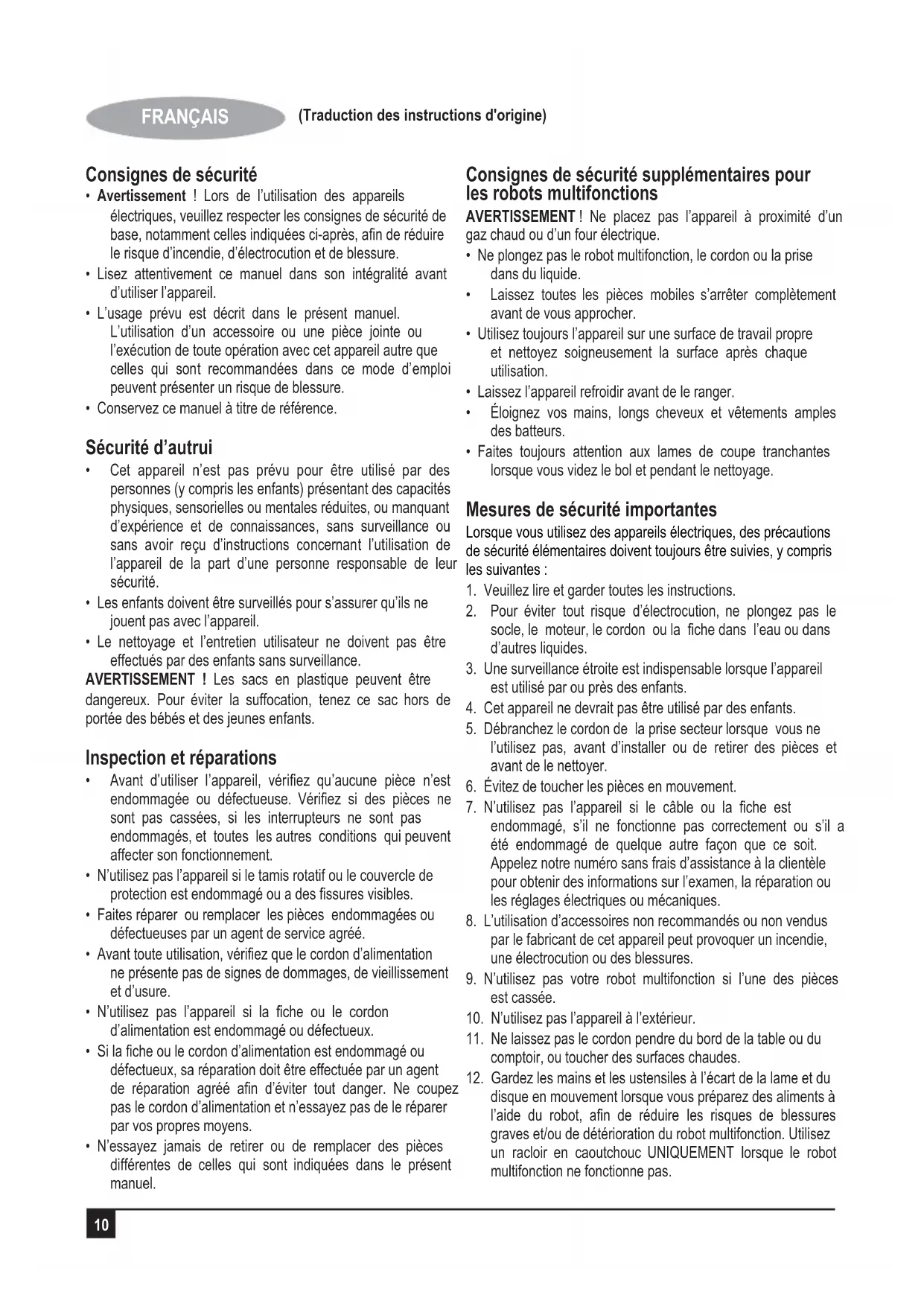 FRANÇAIS (Traduction des instructions d'origine)

Consignes de sécurité
• Avertissement ! Lors de l'utilisation des appareils électriques, veuillez respecter les consignes de sécurité de base, notamment celles indiquées ci-après, afin de réduire le risque d'incendie, d'électrocution et de blessure.
• Lisez attentivement ce manuel dans son intégralité avant d'utiliser l'appareil.
• L'usage prévu est décrit dans le présent manuel. L'utilisation d'un accessoire ou une pièce jointe ou l'exécution de toute opération avec cet appareil autre que celles qui sont recommandées dans ce mode d'emploi peuvent présenter un risque de blessure.
• Conservez ce manuel à titre de référence.

Sécurité d'autrui
• Cet appareil n'est pas prévu pour être utilisé par des personnes (y compris les enfants) présentant des capacités physiques, sensorielles ou mentales réduites, ou manquant d'expérience et de connaissances, sans surveillance ou sans avoir reçu d'instructions concernant l'utilisation de l'appareil de la part d'une personne responsable de leur sécurité.
• Les enfants doivent être surveillés pour s'assurer qu'ils ne jouent pas avec l'appareil.
• Le nettoyage et l'entretien utilisateur ne doivent pas être effectués par des enfants sans surveillance.
AVERTISSEMENT ! Les sacs en plastique peuvent être dangereux. Pour éviter la suffocation, tenez ce sac hors de portée des bébés et des jeunes enfants.

Inspection et réparations
• Avant d'utiliser l'appareil, vérifiez qu'aucune pièce n'est endommagée ou défectueuse. Vérifiez si des pièces ne sont pas cassées, si les interrupteurs ne sont pas endommagés, et toutes les autres conditions qui peuvent affecter son fonctionnement.
• N'utilisez pas l'appareil si le tamis rotatif ou le couvercle de protection est endommagé ou a des fissures visibles.
• Faites réparer ou remplacer les pièces endommagées ou défectueuses par un agent de service agréé.
• Avant toute utilisation, vérifiez que le cordon d'alimentation ne présente pas de signes de dommages, de vieillissement et d'usure.
• N'utilisez pas l'appareil si la fiche ou le cordon d'alimentation est endommagé ou défectueux.
• Si la fiche ou le cordon d'alimentation est endommagé ou défectueux, sa réparation doit être effectuée par un agent de réparation agréé afin d'éviter tout danger. Ne coupez pas le cordon d'alimentation et n'essayez pas de le réparer par vos propres moyens.
• N'essayez jamais de retirer ou de remplacer des pièces différentes de celles qui sont indiquées dans le présent manuel.

Consignes de sécurité supplémentaires pour les robots multifonctions
AVERTISSEMENT ! Ne placez pas l'appareil à proximité d'un gaz chaud ou d'un four électrique.
• Ne plongez pas le robot multifonction, le cordon ou la prise dans du liquide.
• Laissez toutes les pièces mobiles s'arrêter complètement avant de vous approcher.
• Utilisez toujours l'appareil sur une surface de travail propre et nettoyez soigneusement la surface après chaque utilisation.
• Laissez l'appareil refroidir avant de le ranger.
• Éloignez vos mains, longs cheveux et vêtements amples des batteurs.
• Faites toujours attention aux lames de coupe tranchantes lorsque vous videz le bol et pendant le nettoyage.

Mesures de sécurité importantes
Lorsque vous utilisez des appareils électriques, des précautions de sécurité élémentaires doivent toujours être suivies, y compris les suivantes :
1. Veuillez lire et garder toutes les instructions.
2. Pour éviter tout risque d'électrocution, ne plongez pas le socle, le moteur, le cordon ou la fiche dans l'eau ou dans d'autres liquides.
3. Une surveillance étroite est indispensable lorsque l'appareil est utilisé par ou près des enfants.
4. Cet appareil ne devrait pas être utilisé par des enfants.
5. Débranchez le cordon de la prise secteur lorsque vous ne l'utilisez pas, avant d'installer ou de retirer des pièces et avant de le nettoyer.
6. Évitez de toucher les pièces en mouvement.
7. N'utilisez pas l'appareil si le câble ou la fiche est endommagé, s'il ne fonctionne pas correctement ou s'il a été endommagé de quelque autre façon que ce soit. Appelez notre numéro sans frais d'assistance à la clientèle pour obtenir des informations sur l'examen, la réparation ou les réglages électriques ou mécaniques.
8. L'utilisation d'accessoires non recommandés ou non vendus par le fabricant de cet appareil peut provoquer un incendie, une électrocution ou des blessures.
9. N'utilisez pas votre robot multifonction si l'une des pièces est cassée.
10. N'utilisez pas l'appareil à l'extérieur.
11. Ne laissez pas le cordon pendre du bord de la table ou du comptoir, ou toucher des surfaces chaudes.
12. Gardez les mains et les ustensiles à l'écart de la lame et du disque en mouvement lorsque vous préparez des aliments à l'aide du robot, afin de réduire les risques de blessures graves et/ou de détérioration du robot multifonction. Utilisez un racloir en caoutchouc UNIQUEMENT lorsque le robot multifonction ne fonctionne pas.

10